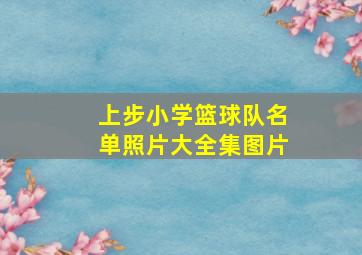 上步小学篮球队名单照片大全集图片